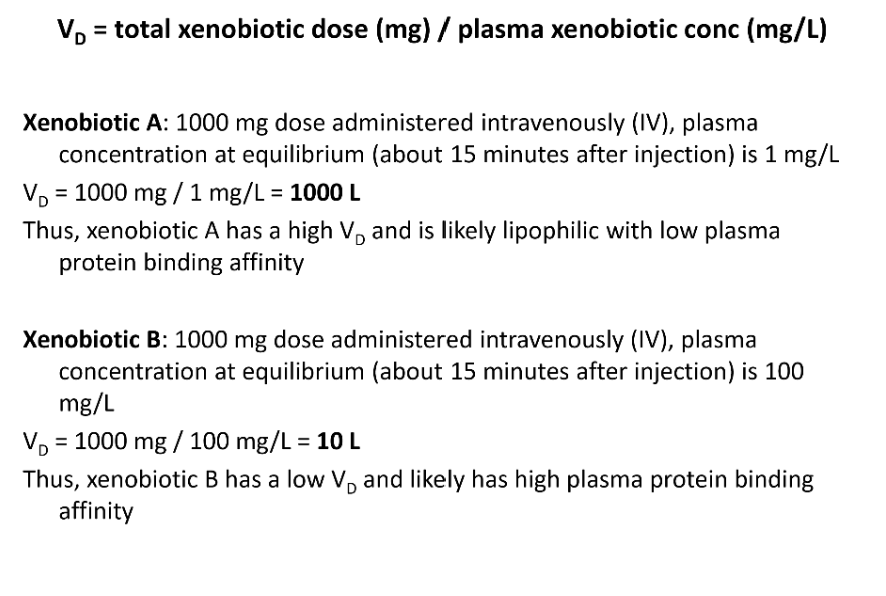 $V_D$ = total xenobiotic dose (mg) / plasma xenobiotic conc (mg/L)

Xenobiotic A: 1000 mg dose administered intravenously (IV), plasma concentration at equilibrium (about 15 minutes after injection) is 1 mg/L

$V_D$ = 1000 mg / 1 mg/L = 1000 L

Thus, xenobiotic A has a high $V_D$ and is likely lipophilic with low plasma protein binding affinity

Xenobiotic B: 1000 mg dose administered intravenously (IV), plasma concentration at equilibrium (about 15 minutes after injection) is 100 mg/L

$V_D$ = 1000 mg / 100 mg/L = 10 L

Thus, xenobiotic B has a low $V_D$ and likely has high plasma protein binding affinity